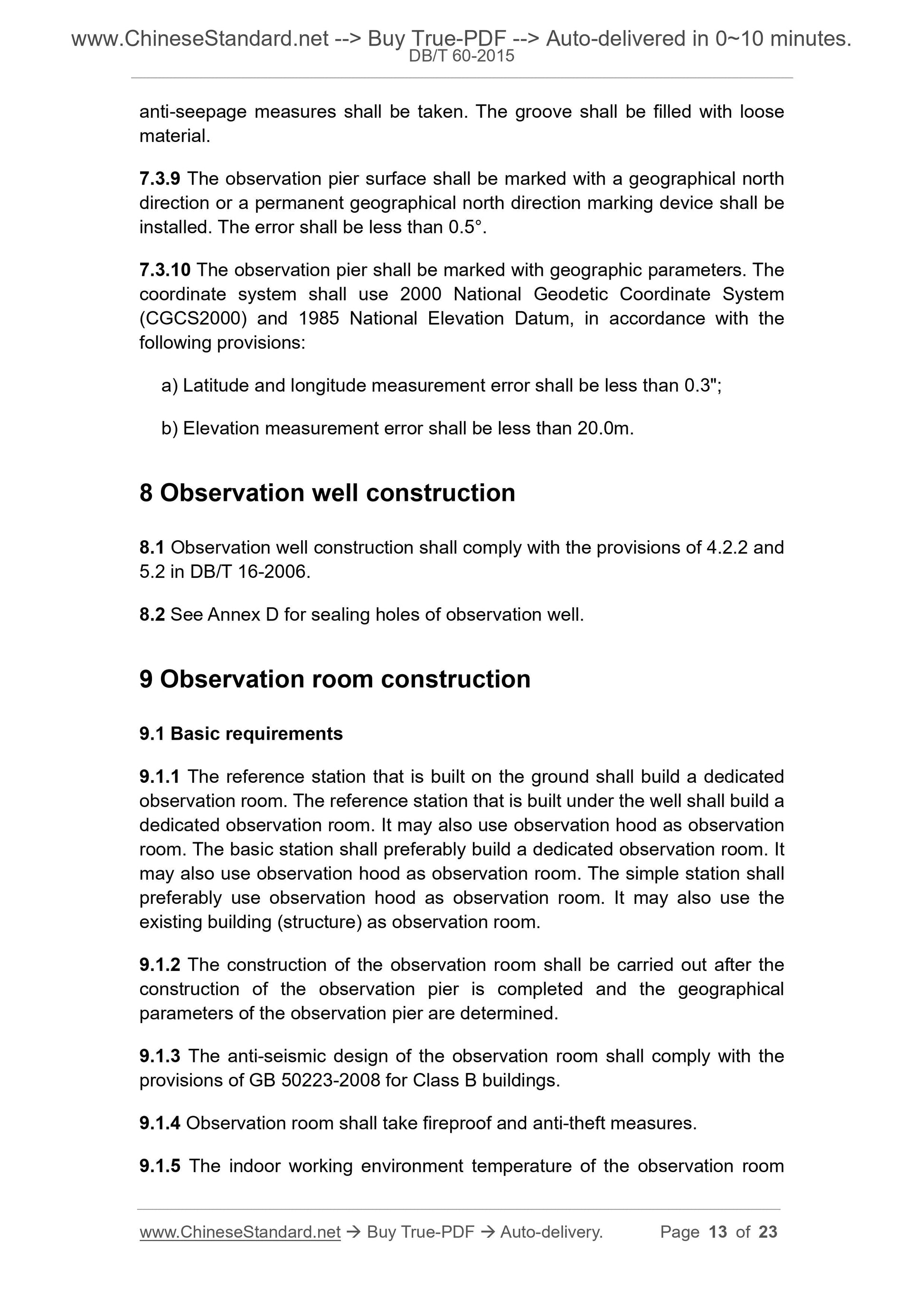 www.ChineseStandard.net --> Buy True-PDF --> Auto-delivered in 0~10 minutes.
DB/T 60-2015

anti-seepage measures shall be taken. The groove shall be filled with loose material.

7.3.9 The observation pier surface shall be marked with a geographical north direction or a permanent geographical north direction marking device shall be installed. The error shall be less than 0.5°.

7.3.10 The observation pier shall be marked with geographic parameters. The coordinate system shall use 2000 National Geodetic Coordinate System (CGCS2000) and 1985 National Elevation Datum, in accordance with the following provisions:

a) Latitude and longitude measurement error shall be less than 0.3";

b) Elevation measurement error shall be less than 20.0m.

8 Observation well construction

8.1 Observation well construction shall comply with the provisions of 4.2.2 and 5.2 in DB/T 16-2006.

8.2 See Annex D for sealing holes of observation well.

9 Observation room construction

9.1 Basic requirements

9.1.1 The reference station that is built on the ground shall build a dedicated observation room. The reference station that is built under the well shall build a dedicated observation room. It may also use observation hood as observation room. The basic station shall preferably build a dedicated observation room. It may also use observation hood as observation room. The simple station shall preferably use observation hood as observation room. It may also use the existing building (structure) as observation room.

9.1.2 The construction of the observation room shall be carried out after the construction of the observation pier is completed and the geographical parameters of the observation pier are determined.

9.1.3 The anti-seismic design of the observation room shall comply with the provisions of GB 50223-2008 for Class B buildings.

9.1.4 Observation room shall take fireproof and anti-theft measures.

9.1.5 The indoor working environment temperature of the observation room

www.ChineseStandard.net → Buy True-PDF → Auto-delivery. Page 13 of 23